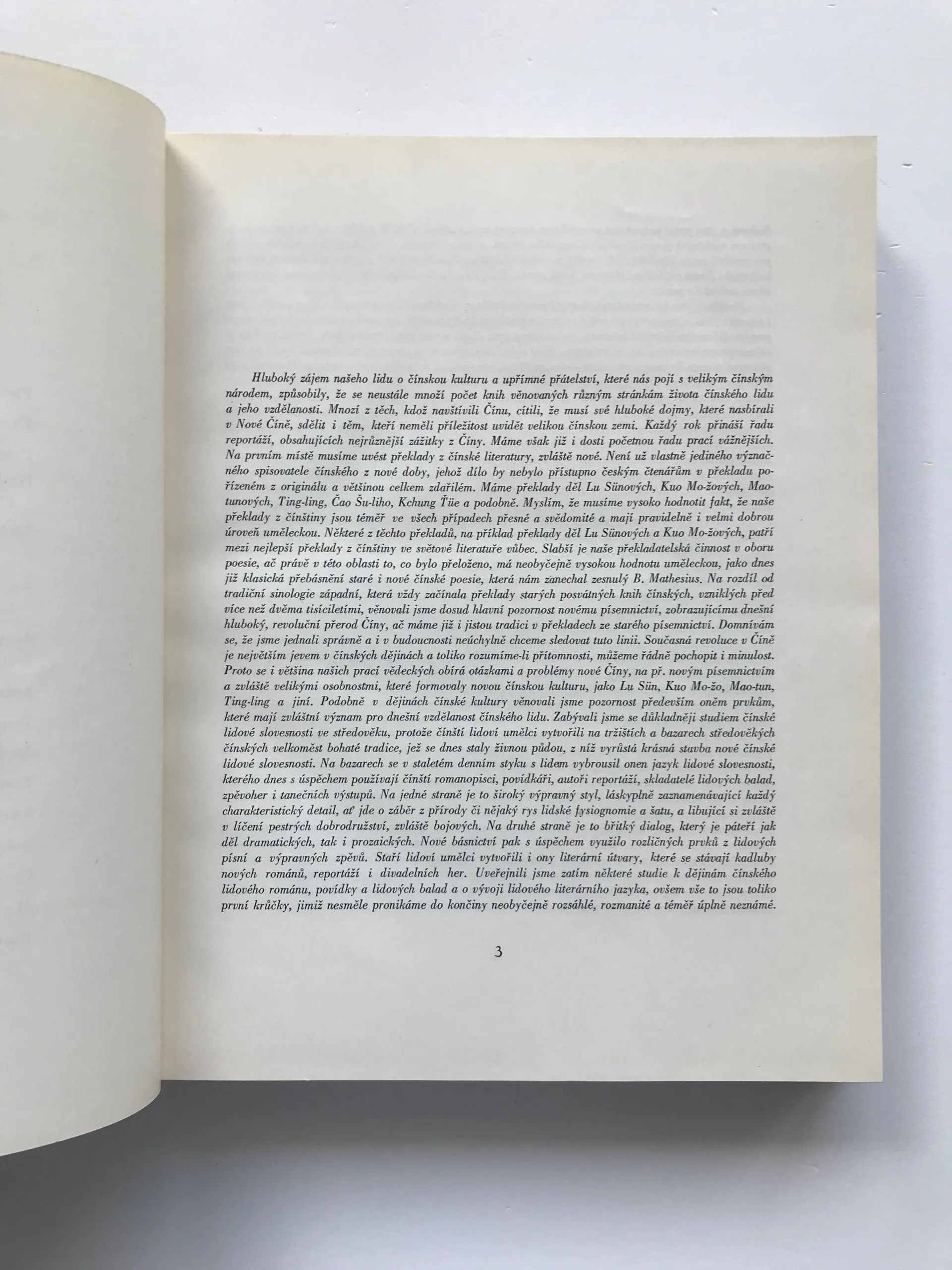 Hluboký zájem našeho lidu o čínskou kulturu a upřímné přátelství, které nás pojí s velikým čínským národem, způsobily, že se neustále množí počet knih věnovaných různým stránkám života čínského lidu a jeho vzdělanosti. Mnozí z těch, kdož navštívili Čínu, cítili, že musí své hluboké dojmy, které nasbírali v Nové Číně, sdělit i těm, kteří neměli příležitost uvidět velikou čínskou zemi. Každý rok přináší řadu reportáží, obsahujících nejrůznější zážitky z Číny. Máme však již i dosti početnou řadu prací vážnějších. Na prvním místě musíme uvést překlady z čínské literatury, zvláště nové. Není už vlastně jediného význačného spisovatele čínského z nové doby, jehož dílo by nebylo přístupno českým čtenářům v překladu pořízeném z originálu a většinou celkem zdařilém. Máme překlady děl Lu Sünových, Kuo Mo-žových, Maotunových, Ting-ling, Čao Šu-liho, Kchung Ťüe a podobně. Myslím, že musíme vysoko hodnotit fakt, že naše překlady z čínštiny jsou téměř ve všech případech přesné a svědomité a mají pravidelně i velmi dobrou úroveň uměleckou. Některé z těchto překladů, na příklad překlady děl Lu Sünových a Kuo Mo-žových, patří mezi nejlepší překlady z čínštiny ve světové literatuře vůbec. Slabší je naše překladatelská činnost v oboru poesie, ač právě v této oblasti to, co bylo přeloženo, má neobyčejně vysokou hodnotu uměleckou, jako dnes již klasická přebásnění staré i nové čínské poesie, která nám zanechal zesnulý B. Mathesius. Na rozdíl od tradiční sinologie západní, která vždy začínala překlady starých posvátných knih čínských, vzniklých před více než dvěma tisíciletími, věnovali jsme dosud hlavní pozornost novému písemnictví, zobrazujícímu dnešní hluboký, revoluční přerod Číny, ač máme již i jistou tradici v překladech ze starého písemnictví. Domnívám se, že jsme jednali správně a i v budoucnosti neúchylně chceme sledovat tuto linii. Současná revoluce v Číně je největším jevem v čínských dějinách a toliko rozumíme-li přítomnosti, můžeme řádně pochopit i minulost. Proto se i většina našich prací vědeckých obírá otázkami a problémy nové Číny, na př. novým písemnictvím a zvláště velikými osobnostmi, které formovaly novou čínskou kulturu, jako Lu Sün, Kuo Mo-žo, Mao-tun, Ting-ling a jiní. Podobně v dějinách čínské kultury věnovali jsme pozornost především oněm prvkům, které mají zvláštní význam pro dnešní vzdělanost čínského lidu. Zabývali jsme se důkladněji studiem čínské lidové slovesnosti ve středověku, protože čínští lidoví umělci vytvořili na tržištích a bazarech středověkých čínských velkoměst bohaté tradice, jež se dnes staly živnou půdou, z níž vyrůstá krásná stavba nové čínské lidové slovesnosti. Na bazarech se v staletém denním styku s lidem vybrousil onen jazyk lidové slovesnosti, kterého dnes s úspěchem používají čínští romanopisci, povídkáři, autoři reportáží, skladatelé lidových balad, zpěvoher i tanečních výstupů. Na jedné straně je to široký výpravný styl, láskyplně zaznamenávající každý charakteristický detail, ať jde o záběr z přírody či nějaký rys lidské fysiognomie a šatu, a libující si zvláště v líčení pestrých dobrodružství, zvláště bojových. Na druhé straně je to břitký dialog, který je páteří jak děl dramatických, tak i prozaických. Nové básnictví pak s úspěchem využilo rozličných prvků z lidových písní a výpravných zpěvů. Staří lidoví umělci vytvořili i ony literární útvary, které se stávají kadluby nových románů, reportáží i divadelních her. Uveřejnili jsme zatím některé studie k dějinám čínského lidového románu, povídky a lidových balad a o vývoji lidového literárního jazyka, ovšem vše to jsou toliko první krůčky, jimiž nesměle pronikáme do končiny neobyčejně rozsáhlé, rozmanité a téměř úplně neznámé.

3